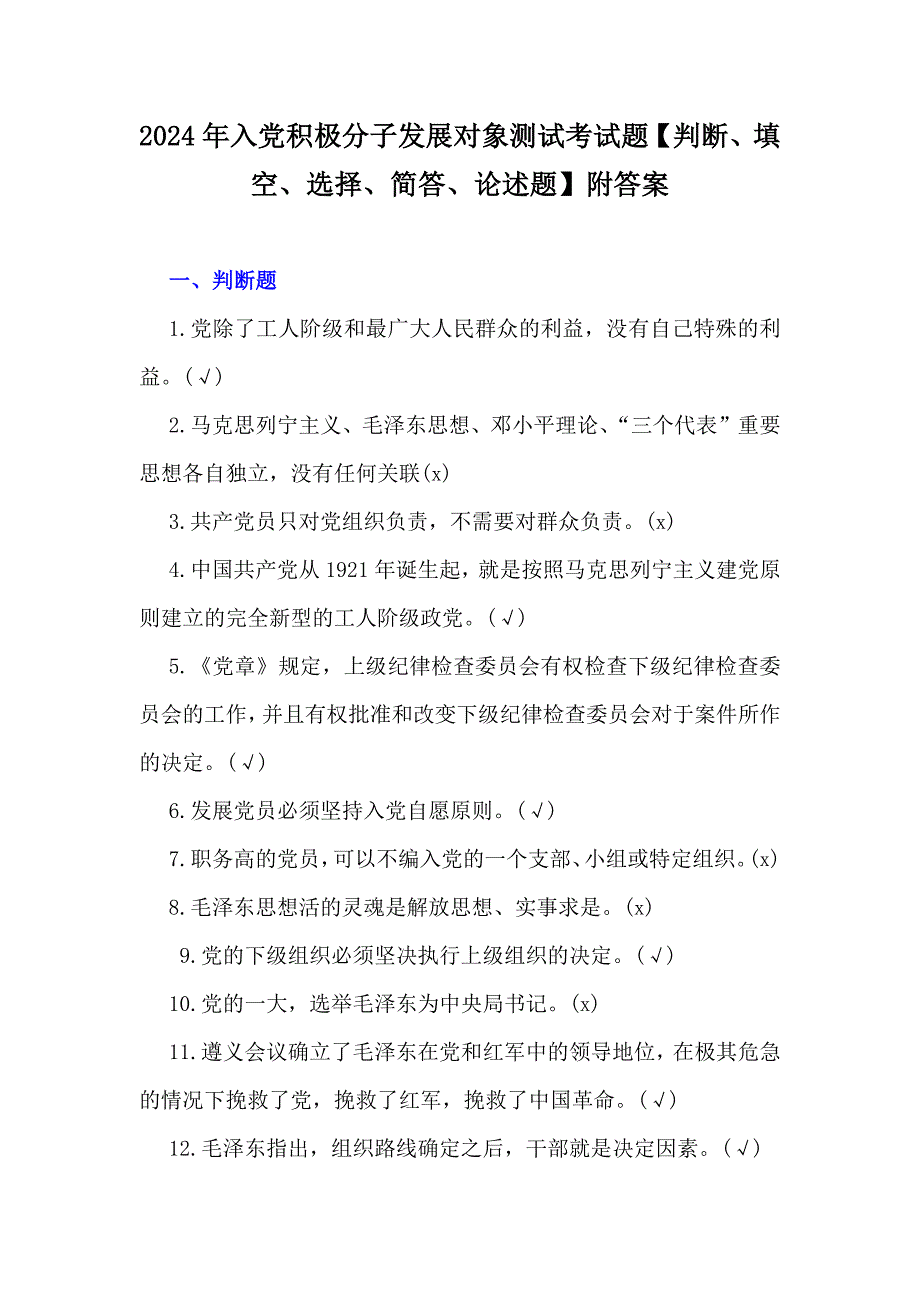 2024年入党积极分子发展对象测试考试题【判断、填空、选择、简答、论述题】附答案

一、判断题

1.党除了工人阶级和最广大人民群众的利益，没有自己特殊的利益。(√)

2.马克思列宁主义、毛泽东思想、邓小平理论、“三个代表”重要思想各自独立，没有任何关联(x)

3.共产党员只对党组织负责，不需要对群众负责。(x)

4.中国共产党从1921年诞生起，就是按照马克思列宁主义建党原则建立的完全新型的工人阶级政党。(√)

5.《党章》规定，上级纪律检查委员会有权检查下级纪律检查委员会的工作，并且有权批准和改变下级纪律检查委员会对于案件所作的决定。(√)

6.发展党员必须坚持入党自愿原则。(√)

7.职务高的党员，可以不编入党的一个支部、小组或特定组织。(x)

8.毛泽东思想活的灵魂是解放思想、实事求是。(x)

9.党的下级组织必须坚决执行上级组织的决定。(√)

10.党的一大，选举毛泽东为中央局书记。(x)

11.遵义会议确立了毛泽东在党和红军中的领导地位，在极其危急的情况下挽救了党，挽救了红军，挽救了中国革命。(√)

12.毛泽东指出，组织路线确定之后，干部就是决定因素。(√)